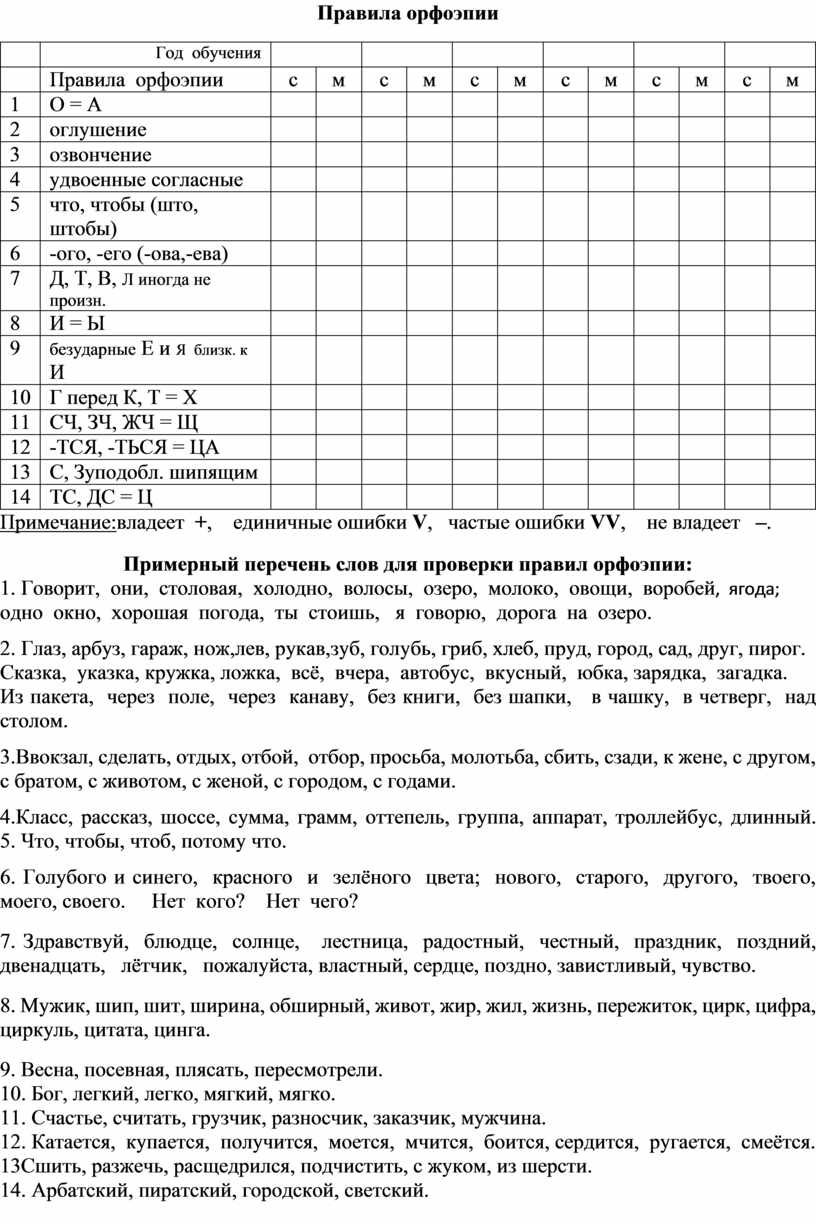 Правила орфоэпии

| | Год обучения | | | | | | | | | | | | |
|---|---|---|---|---|---|---|---|---|---|---|---|---|---|
| | Правила орфоэпии | с | м | с | м | с | м | с | м | с | м | с | м |
| 1 | О = А | | | | | | | | | | | | |
| 2 | оглушение | | | | | | | | | | | | |
| 3 | озвончение | | | | | | | | | | | | |
| 4 | удвоенные согласные | | | | | | | | | | | | |
| 5 | что, чтобы (што, штобы) | | | | | | | | | | | | |
| 6 | -ого, -его (-ова,-ева) | | | | | | | | | | | | |
| 7 | Д, Т, В, Л иногда не произн. | | | | | | | | | | | | |
| 8 | И = Ы | | | | | | | | | | | | |
| 9 | безударные Е и Я близк. к И | | | | | | | | | | | | |
| 10 | Г перед К, Т = Х | | | | | | | | | | | | |
| 11 | СЧ, ЗЧ, ЖЧ = Щ | | | | | | | | | | | | |
| 12 | -ТСЯ, -ТЬСЯ = ЦА | | | | | | | | | | | | |
| 13 | С, Зуподобл. шипящим | | | | | | | | | | | | |
| 14 | ТС, ДС = Ц | | | | | | | | | | | | |

Примечание:владеет +, единичные ошибки V, частые ошибки VV, не владеет –.

Примерный перечень слов для проверки правил орфоэпии:
1. Говорит, они, столовая, холодно, волосы, озеро, молоко, овощи, воробей, ягода; одно окно, хорошая погода, ты стоишь, я говорю, дорога на озеро.

2. Глаз, арбуз, гараж, нож,лев, рукав,зуб, голубь, гриб, хлеб, пруд, город, сад, друг, пирог. Сказка, указка, кружка, ложка, всё, вчера, автобус, вкусный, юбка, зарядка, загадка. Из пакета, через поле, через канаву, без книги, без шапки, в чашку, в четверг, над столом.

3.Ввокзал, сделать, отдых, отбой, отбор, просьба, молотьба, сбить, сзади, к жене, с другом, с братом, с животом, с женой, с городом, с годами.

4.Класс, рассказ, шоссе, сумма, грамм, оттепель, группа, аппарат, троллейбус, длинный.
5. Что, чтобы, чтоб, потому что.

6. Голубого и синего, красного и зелёного цвета; нового, старого, другого, твоего, моего, своего. Нет кого? Нет чего?

7. Здравствуй, блюдце, солнце, лестница, радостный, честный, праздник, поздний, двенадцать, лётчик, пожалуйста, властный, сердце, поздно, завистливый, чувство.

8. Мужик, шип, шит, ширина, обширный, живот, жир, жил, жизнь, пережиток, цирк, цифра, циркуль, цитата, цинга.

9. Весна, посевная, плясать, пересмотрели.
10. Бог, легкий, легко, мягкий, мягко.
11. Счастье, считать, грузчик, разносчик, заказчик, мужчина.
12. Катается, купается, получится, моется, мчится, боится, сердится, ругается, смеётся.
13Сшить, разжечь, расщедрился, подчистить, с жуком, из шерсти.
14. Арбатский, пиратский, городской, светский.